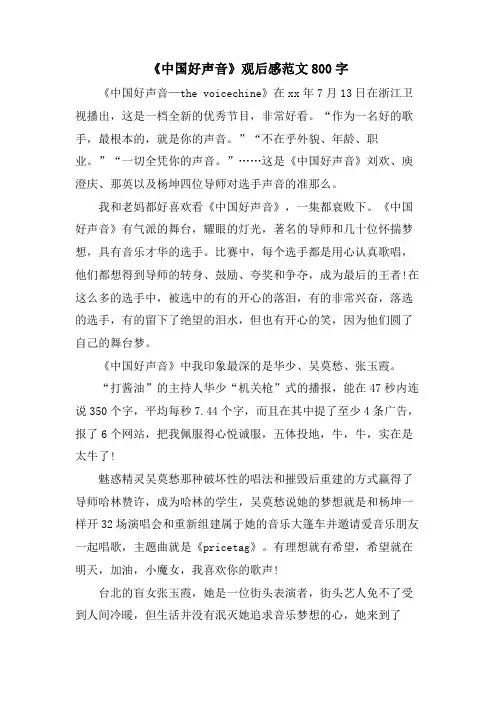 《中国好声音》观后感范文800字

《中国好声音—the voicechine》在xx年7月13日在浙江卫视播出，这是一档全新的优秀节目，非常好看。“作为一名好的歌手，最根本的，就是你的声音。”“不在乎外貌、年龄、职业。”“一切全凭你的声音。”……这是《中国好声音》刘欢、庾澄庆、那英以及杨坤四位导师对选手声音的准那么。

我和老妈都好喜欢看《中国好声音》，一集都衰败下。《中国好声音》有气派的舞台，耀眼的灯光，著名的导师和几十位怀揣梦想，具有音乐才华的选手。比赛中，每个选手都是用心认真歌唱，他们都想得到导师的转身、鼓励、夸奖和争夺，成为最后的王者!在这么多的选手中，被选中的有的开心的落泪，有的非常兴奋，落选的选手，有的留下了绝望的泪水，但也有开心的笑，因为他们圆了自己的舞台梦。

《中国好声音》中我印象最深的是华少、吴莫愁、张玉霞。

“打酱油”的主持人华少“机关枪”式的播报，能在47秒内连说350个字，平均每秒7.44个字，而且在其中提了至少4条广告，报了6个网站，把我佩服得心悦诚服，五体投地，牛，牛，实在是太牛了!

魅惑精灵吴莫愁那种破坏性的唱法和摧毁后重建的方式赢得了导师哈林赞许，成为哈林的学生，吴莫愁说她的梦想就是和杨坤一样开32场演唱会和重新组建属于她的音乐大篷车并邀请爱音乐朋友一起唱歌，主题曲就是《pricetag》。有理想就有希望，希望就在明天，加油，小魔女，我喜欢你的歌声!

台北的盲女张玉霞，她是一位街头表演者，街头艺人免不了受到人间冷暖，但生活并没有泯灭她追求音乐梦想的心，她来到了